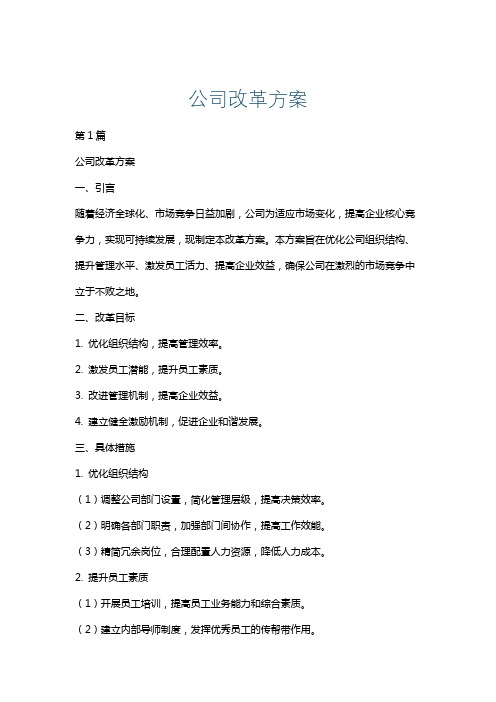 公司改革方案

第1篇

公司改革方案

一、引言

随着经济全球化、市场竞争日益加剧，公司为适应市场变化，提高企业核心竞争力，实现可持续发展，现制定本改革方案。本方案旨在优化公司组织结构、提升管理水平、激发员工活力、提高企业效益，确保公司在激烈的市场竞争中立于不败之地。

二、改革目标

1. 优化组织结构，提高管理效率。

2. 激发员工潜能，提升员工素质。

3. 改进管理机制，提高企业效益。

4. 建立健全激励机制，促进企业和谐发展。

三、具体措施

1. 优化组织结构

（1）调整公司部门设置，简化管理层级，提高决策效率。

（2）明确各部门职责，加强部门间协作，提高工作效能。

（3）精简冗余岗位，合理配置人力资源，降低人力成本。

2. 提升员工素质

（1）开展员工培训，提高员工业务能力和综合素质。

（2）建立内部导师制度，发挥优秀员工的传帮带作用。